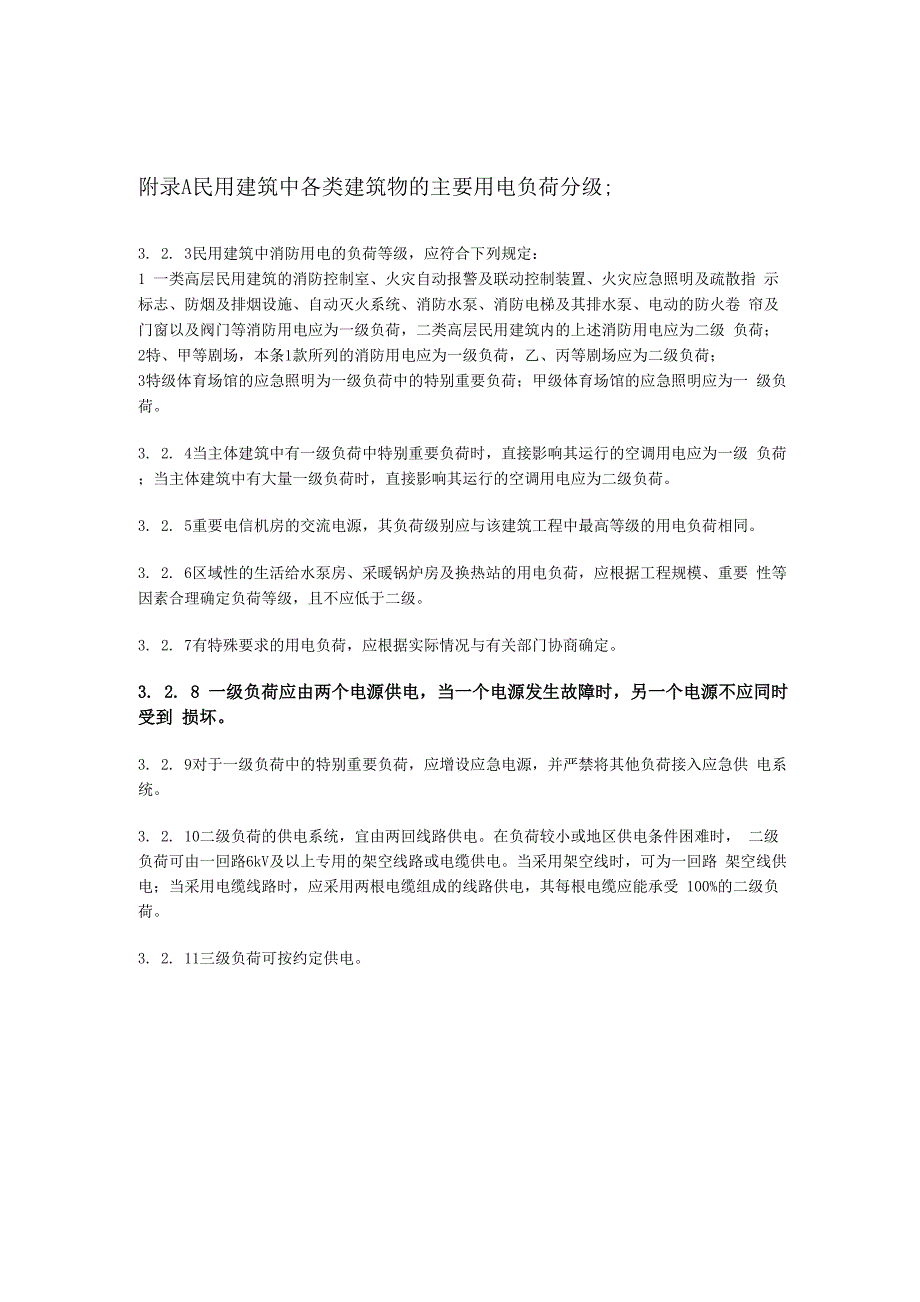 附录A民用建筑中各类建筑物的主要用电负荷分级;

3. 2. 3民用建筑中消防用电的负荷等级，应符合下列规定：
1 一类高层民用建筑的消防控制室、火灾自动报警及联动控制装置、火灾应急照明及疏散指 示标志、防烟及排烟设施、自动灭火系统、消防水泵、消防电梯及其排水泵、电动的防火卷 帘及门窗以及阀门等消防用电应为一级负荷，二类高层民用建筑内的上述消防用电应为二级 负荷；
2特、甲等剧场，本条1款所列的消防用电应为一级负荷，乙、丙等剧场应为二级负荷；
3特级体育场馆的应急照明为一级负荷中的特别重要负荷；甲级体育场馆的应急照明应为一 级负荷。

3. 2. 4当主体建筑中有一级负荷中特别重要负荷时，直接影响其运行的空调用电应为一级 负荷；当主体建筑中有大量一级负荷时，直接影响其运行的空调用电应为二级负荷。

3. 2. 5重要电信机房的交流电源，其负荷级别应与该建筑工程中最高等级的用电负荷相同。

3. 2. 6区域性的生活给水泵房、采暖锅炉房及换热站的用电负荷，应根据工程规模、重要 性等因素合理确定负荷等级，且不应低于二级。

3. 2. 7有特殊要求的用电负荷，应根据实际情况与有关部门协商确定。

3. 2. 8 一级负荷应由两个电源供电，当一个电源发生故障时，另一个电源不应同时受到 损坏。

3. 2. 9对于一级负荷中的特别重要负荷，应增设应急电源，并严禁将其他负荷接入应急供 电系统。

3. 2. 10二级负荷的供电系统，宜由两回线路供电。在负荷较小或地区供电条件困难时， 二级负荷可由一回路6kV及以上专用的架空线路或电缆供电。当采用架空线时，可为一回路 架空线供电；当采用电缆线路时，应采用两根电缆组成的线路供电，其每根电缆应能承受 100%的二级负荷。

3. 2. 11三级负荷可按约定供电。